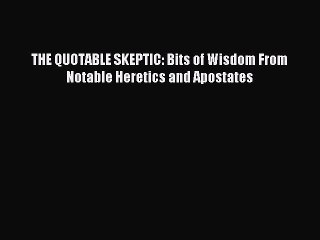 THE QUOTABLE SKEPTIC: Bits of Wisdom From Notable Heretics and Apostates